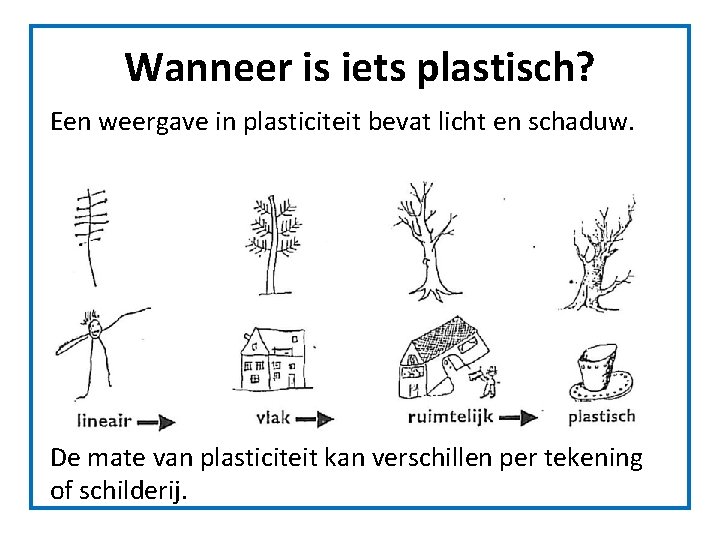 Wanneer is iets plastisch?

Een weergave in plasticiteit bevat licht en schaduw.

lineair → vlak → ruimtelijk → plastisch

De mate van plasticiteit kan verschillen per tekening of schilderij.